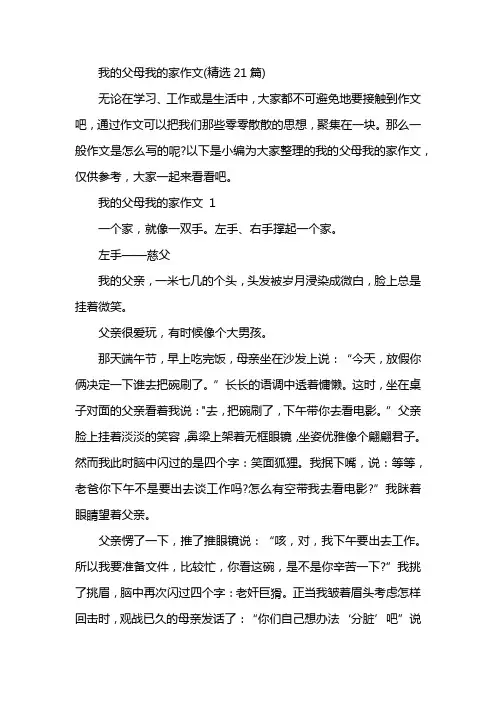 我的父母我的家作文(精选 21 篇)

无论在学习、工作或是生活中，大家都不可避免地要接触到作文吧，通过作文可以把我们那些零零散散的思想，聚集在一块。那么一般作文是怎么写的呢?以下是小编为大家整理的我的父母我的家作文，仅供参考，大家一起来看看吧。

我的父母我的家作文 1

一个家，就像一双手。左手、右手撑起一个家。

左手——慈父

我的父亲，一米七几的个头，头发被岁月浸染成微白，脸上总是挂着微笑。

父亲很爱玩，有时候像个大男孩。

那天端午节，早上吃完饭，母亲坐在沙发上说：“今天，放假你俩决定一下谁去把碗刷了。”长长的语调中透着慵懒。这时，坐在桌子对面的父亲看着我说："去，把碗刷了，下午带你去看电影。”父亲脸上挂着淡淡的笑容，鼻梁上架着无框眼镜，坐姿优雅像个翩翩君子。然而我此时脑中闪过的是四个字：笑面狐狸。我抿下嘴，说：等等，老爸你下午不是要出去谈工作吗?怎么有空带我去看电影?”我眯着眼睛望着父亲。

父亲愣了一下，推了推眼镜说：“咳，对，我下午要出去工作。所以我要准备文件，比较忙，你看这碗，是不是你辛苦一下?”我挑了挑眉，脑中再次闪过四个字：老奸巨猾。正当我皱着眉头考虑怎样回击时，观战已久的母亲发话了：“你们自己想办法‘分脏’吧”说